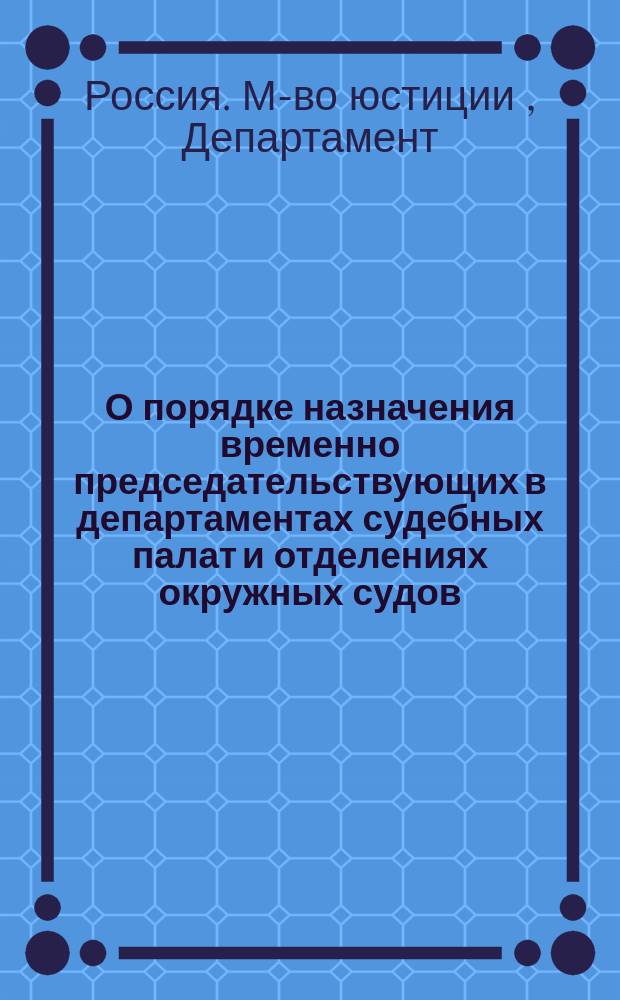 Россия. М-во юстиции , Департамент

О порядке назначения временно председательствующих в департаментах судебных палат и отделениях окружных судов